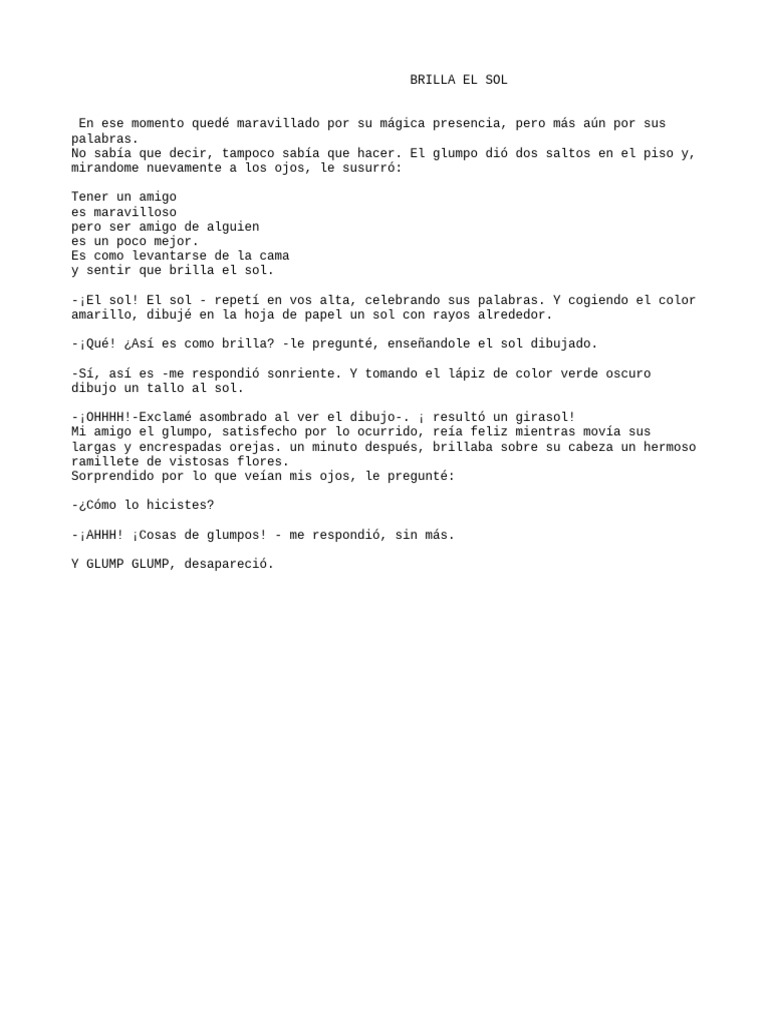 BRILLA EL SOL

En ese momento quedé maravillado por su mágica presencia, pero más aún por sus palabras.
No sabía que decir, tampoco sabía que hacer. El glumpo dió dos saltos en el piso y, mirandome nuevamente a los ojos, le susurró:

Tener un amigo
es maravilloso
pero ser amigo de alguien
es un poco mejor.
Es como levantarse de la cama
y sentir que brilla el sol.

-¡El sol! El sol - repetí en vos alta, celebrando sus palabras. Y cogiendo el color amarillo, dibujé en la hoja de papel un sol con rayos alrededor.

-¡Qué! ¿Así es como brilla? -le pregunté, enseñandole el sol dibujado.

-Sí, así es -me respondió sonriente. Y tomando el lápiz de color verde oscuro dibujo un tallo al sol.

-¡OHHHH!-Exclamé asombrado al ver el dibujo-. ¡ resultó un girasol!
Mi amigo el glumpo, satisfecho por lo ocurrido, reía feliz mientras movía sus largas y encrespadas orejas. un minuto después, brillaba sobre su cabeza un hermoso ramillete de vistosas flores.
Sorprendido por lo que veían mis ojos, le pregunté:

-¿Cómo lo hicistes?

-¡AHHH! ¡Cosas de glumpos! - me respondió, sin más.

Y GLUMP GLUMP, desapareció.